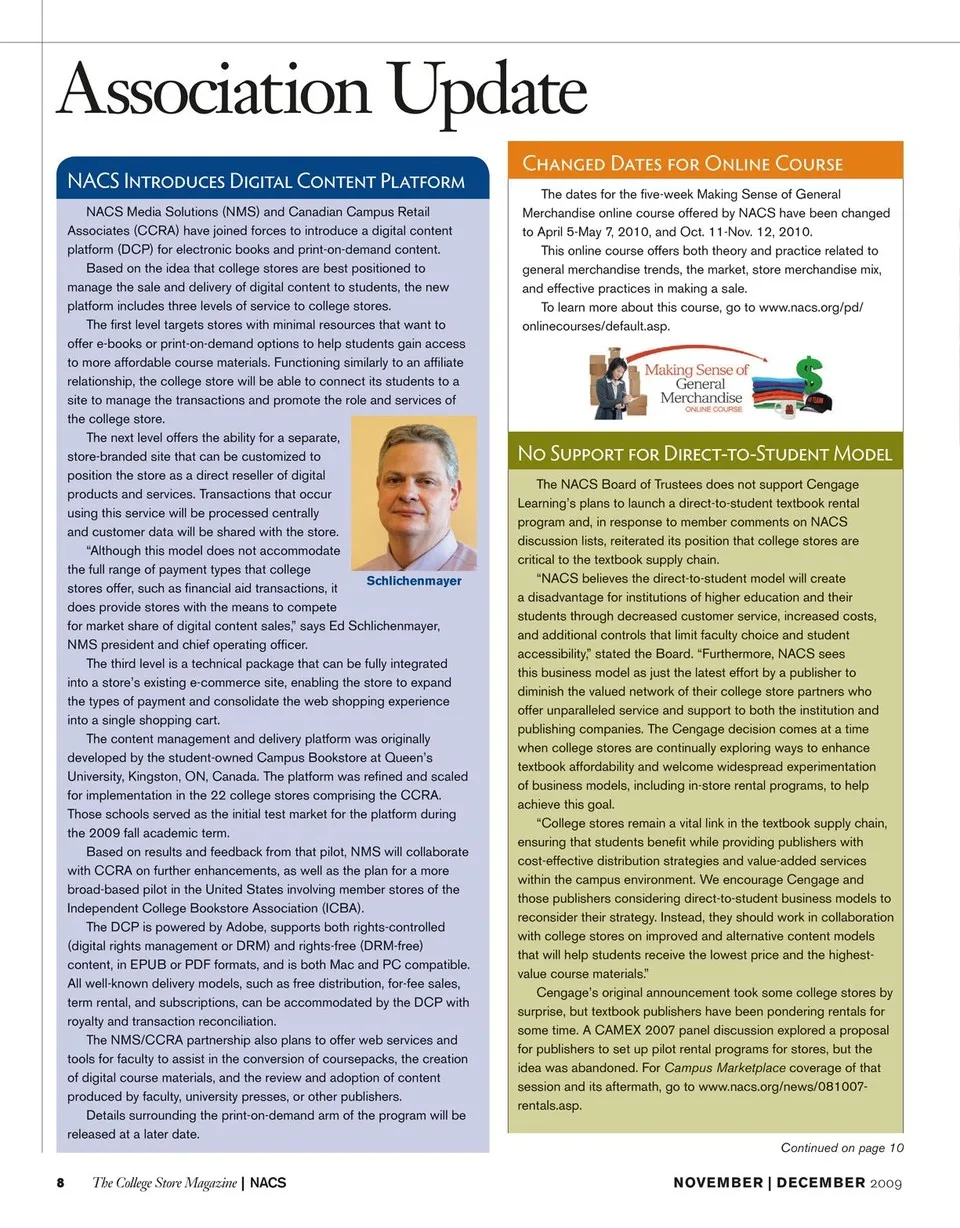 Association Update

NACS Introduces Digital Content Platform

NACS Media Solutions (NMS) and Canadian Campus Retail Associates (CCRA) have joined forces to introduce a digital content platform (DCP) for electronic books and print-on-demand content.

Based on the idea that college stores are best positioned to manage the sale and delivery of digital content to students, the new platform includes three levels of service to college stores.

The first level targets stores with minimal resources that want to offer e-books or print-on-demand options to help students gain access to more affordable course materials. Functioning similarly to an affiliate relationship, the college store will be able to connect its students to a site to manage the transactions and promote the role and services of the college store.

The next level offers the ability for a separate, store-branded site that can be customized to position the store as a direct reseller of digital products and services. Transactions that occur using this service will be processed centrally and customer data will be shared with the store.

"Although this model does not accommodate the full range of payment types that college stores offer, such as financial aid transactions, it does provide stores with the means to compete for market share of digital content sales," says Ed Schlichenmayer, NMS president and chief operating officer.

Schlichenmayer

The third level is a technical package that can be fully integrated into a store's existing e-commerce site, enabling the store to expand the types of payment and consolidate the web shopping experience into a single shopping cart.

The content management and delivery platform was originally developed by the student-owned Campus Bookstore at Queen's University, Kingston, ON, Canada. The platform was refined and scaled for implementation in the 22 college stores comprising the CCRA. Those schools served as the initial test market for the platform during the 2009 fall academic term.

Based on results and feedback from that pilot, NMS will collaborate with CCRA on further enhancements, as well as the plan for a more broad-based pilot in the United States involving member stores of the Independent College Bookstore Association (ICBA).

The DCP is powered by Adobe, supports both rights-controlled (digital rights management or DRM) and rights-free (DRM-free) content, in EPUB or PDF formats, and is both Mac and PC compatible. All well-known delivery models, such as free distribution, for-fee sales, term rental, and subscriptions, can be accommodated by the DCP with royalty and transaction reconciliation.

The NMS/CCRA partnership also plans to offer web services and tools for faculty to assist in the conversion of coursepacks, the creation of digital course materials, and the review and adoption of content produced by faculty, university presses, or other publishers.

Details surrounding the print-on-demand arm of the program will be released at a later date.

Changed Dates for Online Course

The dates for the five-week Making Sense of General Merchandise online course offered by NACS have been changed to April 5-May 7, 2010, and Oct. 11-Nov. 12, 2010.

This online course offers both theory and practice related to general merchandise trends, the market, store merchandise mix, and effective practices in making a sale.

To learn more about this course, go to www.nacs.org/pd/onlinecourses/default.asp.

Making Sense of General Merchandise ONLINE COURSE

No Support for Direct-to-Student Model

The NACS Board of Trustees does not support Cengage Learning's plans to launch a direct-to-student textbook rental program and, in response to member comments on NACS discussion lists, reiterated its position that college stores are critical to the textbook supply chain.

"NACS believes the direct-to-student model will create a disadvantage for institutions of higher education and their students through decreased customer service, increased costs, and additional controls that limit faculty choice and student accessibility," stated the Board. "Furthermore, NACS sees this business model as just the latest effort by a publisher to diminish the valued network of their college store partners who offer unparalleled service and support to both the institution and publishing companies. The Cengage decision comes at a time when college stores are continually exploring ways to enhance textbook affordability and welcome widespread experimentation of business models, including in-store rental programs, to help achieve this goal.

"College stores remain a vital link in the textbook supply chain, ensuring that students benefit while providing publishers with cost-effective distribution strategies and value-added services within the campus environment. We encourage Cengage and those publishers considering direct-to-student business models to reconsider their strategy. Instead, they should work in collaboration with college stores on improved and alternative content models that will help students receive the lowest price and the highest-value course materials."

Cengage's original announcement took some college stores by surprise, but textbook publishers have been pondering rentals for some time. A CAMEX 2007 panel discussion explored a proposal for publishers to set up pilot rental programs for stores, but the idea was abandoned. For Campus Marketplace coverage of that session and its aftermath, go to www.nacs.org/news/081007-rentals.asp.

Continued on page 10

8 The College Store Magazine | NACS

NOVEMBER | DECEMBER 2009